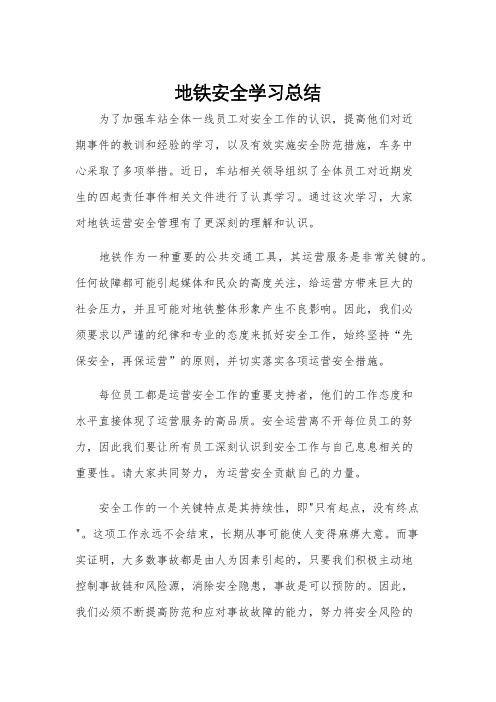 地铁安全学习总结

为了加强车站全体一线员工对安全工作的认识，提高他们对近期事件的教训和经验的学习，以及有效实施安全防范措施，车务中心采取了多项举措。近日，车站相关领导组织了全体员工对近期发生的四起责任事件相关文件进行了认真学习。通过这次学习，大家对地铁运营安全管理有了更深刻的理解和认识。

地铁作为一种重要的公共交通工具，其运营服务是非常关键的。任何故障都可能引起媒体和民众的高度关注，给运营方带来巨大的社会压力，并且可能对地铁整体形象产生不良影响。因此，我们必须要求以严谨的纪律和专业的态度来抓好安全工作，始终坚持“先保安全，再保运营”的原则，并切实落实各项运营安全措施。

每位员工都是运营安全工作的重要支持者，他们的工作态度和水平直接体现了运营服务的高品质。安全运营离不开每位员工的努力，因此我们要让所有员工深刻认识到安全工作与自己息息相关的重要性。请大家共同努力，为运营安全贡献自己的力量。

安全工作的一个关键特点是其持续性，即"只有起点，没有终点"。这项工作永远不会结束，长期从事可能使人变得麻痹大意。而事实证明，大多数事故都是由人为因素引起的，只要我们积极主动地控制事故链和风险源，消除安全隐患，事故是可以预防的。因此，我们必须不断提高防范和应对事故故障的能力，努力将安全风险的